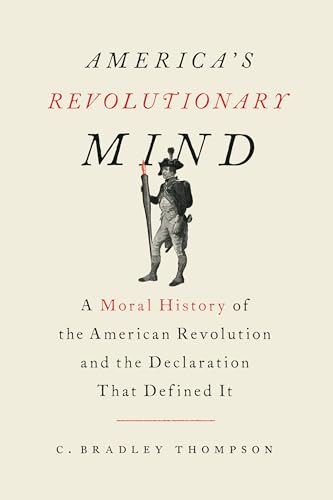 AMERICA'S
REVOLUTIONARY
MIND

A Moral History of the American Revolution and the Declaration That Defined It

C. BRADLEY THOMPSON